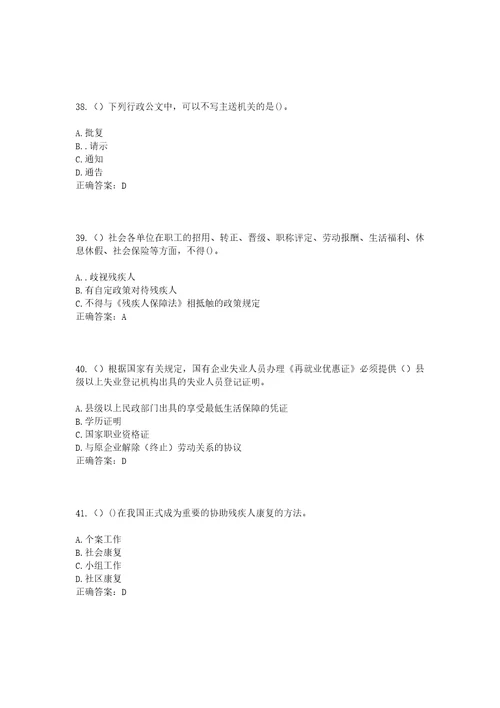 38.（）下列行政公文中，可以不写主送机关的是()。

A.批复
B..请示
C.通知
D.通告
正确答案：D

39.（）社会各单位在职工的招用、转正、晋级、职称评定、劳动报酬、生活福利、休息休假、社会保险等方面，不得()。

A..歧视残疾人
B.有自定政策对待残疾人
C.不得与《残疾人保障法》相抵触的政策规定
正确答案：A

40.（）根据国家有关规定，国有企业失业人员办理《再就业优惠证》必须提供（）县级以上失业登记机构出具的失业人员登记证明。

A.县级以上民政部门出具的享受最低生活保障的凭证
B.学历证明
C.国家职业资格证
D.与原企业解除（终止）劳动关系的协议
正确答案：D

41.（）()在我国正式成为重要的协助残疾人康复的方法。

A.个案工作
B.社会康复
C.小组工作
D.社区康复
正确答案：D